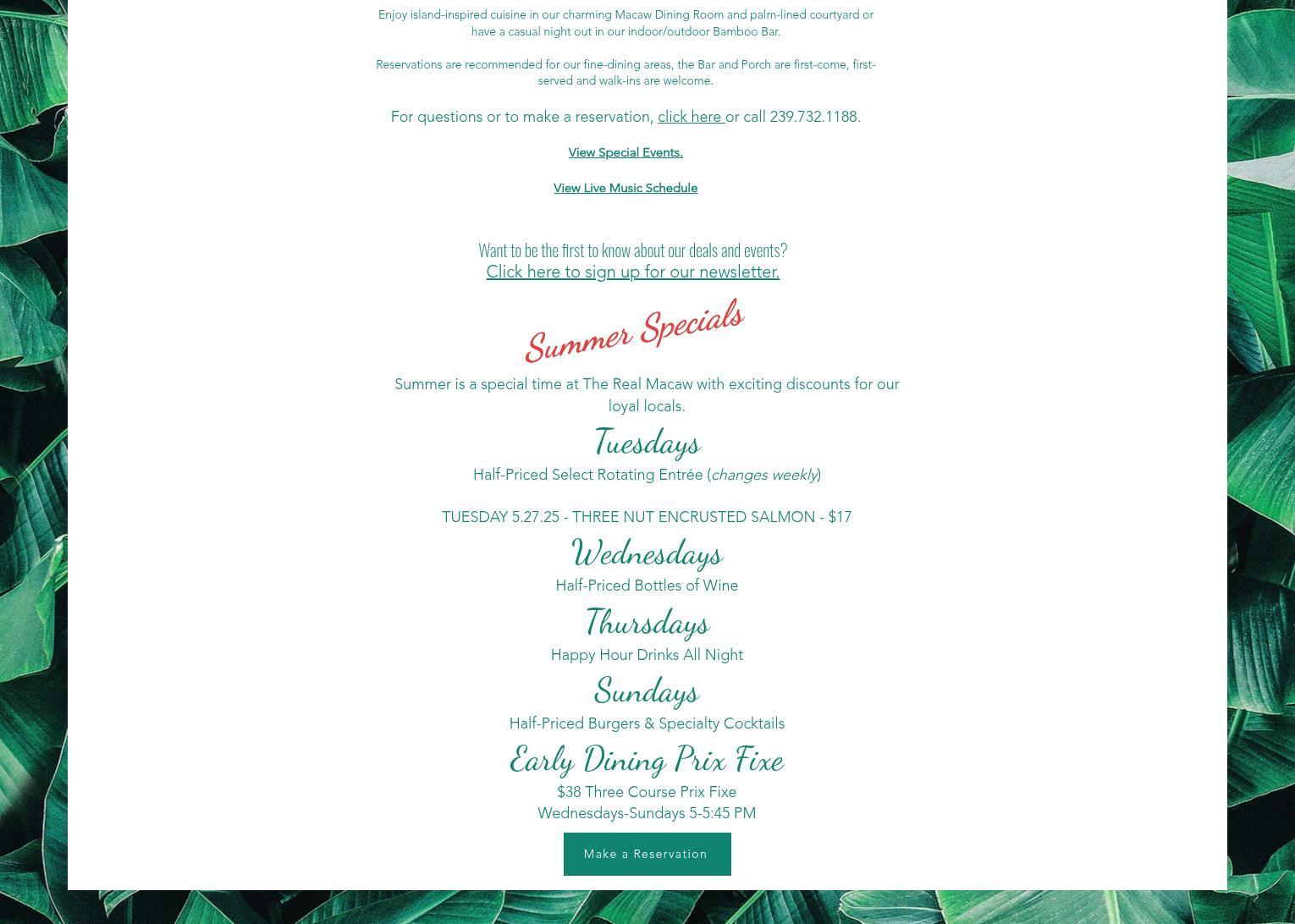 Enjoy island-inspired cuisine in our charming Macaw Dining Room and palm-lined courtyard or have a casual night out in our indoor/outdoor Bamboo Bar.

Reservations are recommended for our fine-dining areas, the Bar and Porch are first-come, first-served and walk-ins are welcome.

For questions or to make a reservation, click here or call 239.732.1188.

View Special Events.

View Live Music Schedule

Want to be the first to know about our deals and events?
Click here to sign up for our newsletter.

Summer Specials

Summer is a special time at The Real Macaw with exciting discounts for our loyal locals.

Tuesdays

Half-Priced Select Rotating Entrée (changes weekly)

TUESDAY 5.27.25 - THREE NUT ENCRUSTED SALMON - $17

Wednesdays

Half-Priced Bottles of Wine

Thursdays

Happy Hour Drinks All Night

Sundays

Half-Priced Burgers & Specialty Cocktails

Early Dining Prix Fixe

$38 Three Course Prix Fixe
Wednesdays-Sundays 5-5:45 PM

Make a Reservation